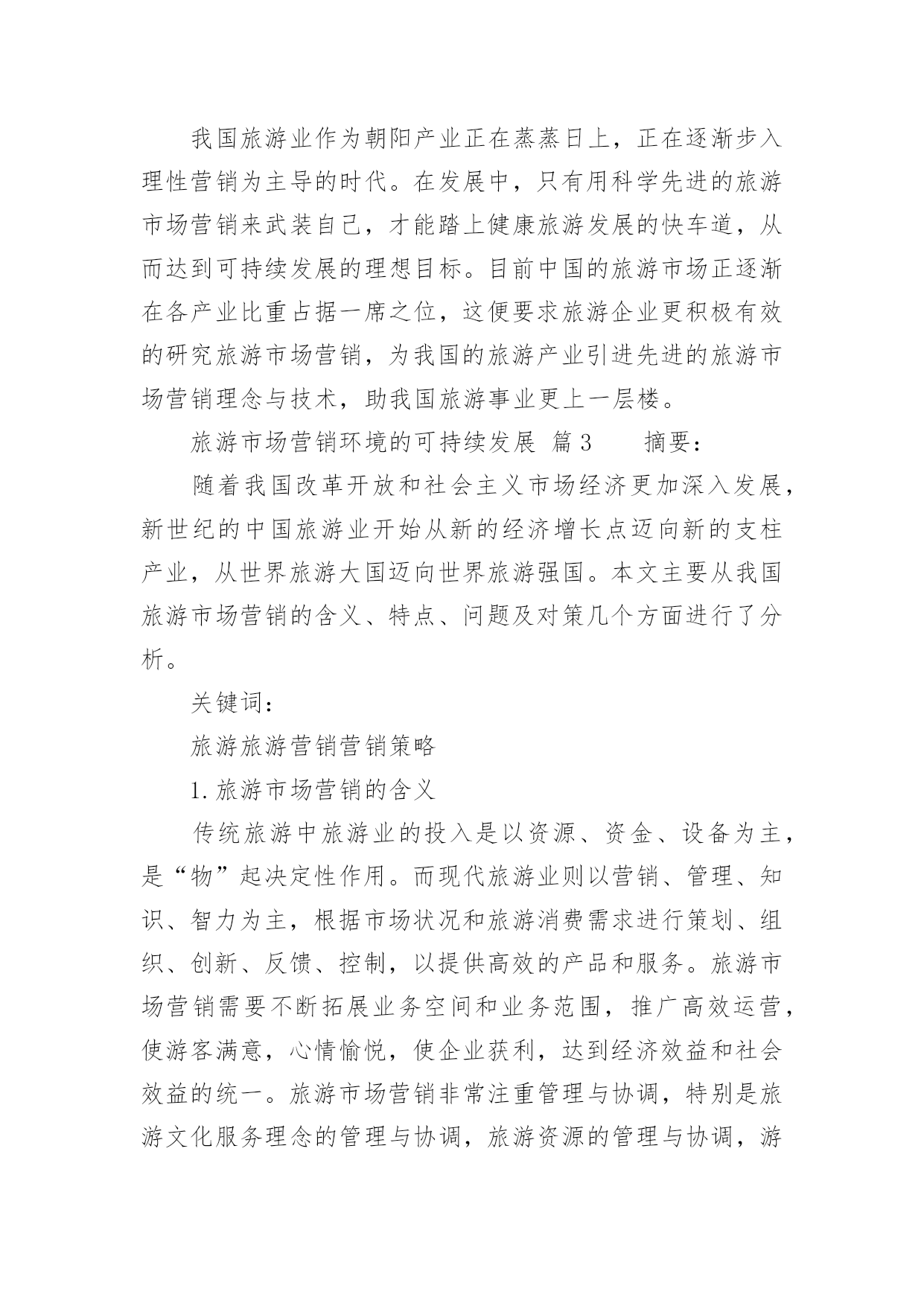 我国旅游业作为朝阳产业正在蒸蒸日上，正在逐渐步入理性营销为主导的时代。在发展中，只有用科学先进的旅游市场营销来武装自己，才能踏上健康旅游发展的快车道，从而达到可持续发展的理想目标。目前中国的旅游市场正逐渐在各产业比重占据一席之位，这便要求旅游企业更积极有效的研究旅游市场营销，为我国的旅游产业引进先进的旅游市场营销理念与技术，助我国旅游事业更上一层楼。

旅游市场营销环境的可持续发展 篇3　　摘要：

随着我国改革开放和社会主义市场经济更加深入发展，新世纪的中国旅游业开始从新的经济增长点迈向新的支柱产业，从世界旅游大国迈向世界旅游强国。本文主要从我国旅游市场营销的含义、特点、问题及对策几个方面进行了分析。

关键词：

旅游旅游营销营销策略

1.旅游市场营销的含义

传统旅游中旅游业的投入是以资源、资金、设备为主，是“物”起决定性作用。而现代旅游业则以营销、管理、知识、智力为主，根据市场状况和旅游消费需求进行策划、组织、创新、反馈、控制，以提供高效的产品和服务。旅游市场营销需要不断拓展业务空间和业务范围，推广高效运营，使游客满意，心情愉悦，使企业获利，达到经济效益和社会效益的统一。旅游市场营销非常注重管理与协调，特别是旅游文化服务理念的管理与协调，旅游资源的管理与协调，游